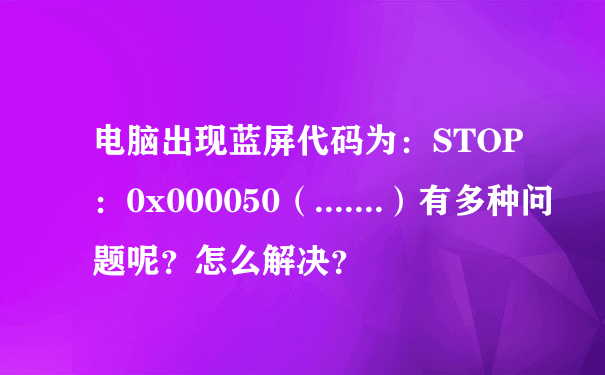 电脑出现蓝屏代码为：STOP：0x000050（.......）有多种问题呢？怎么解决？